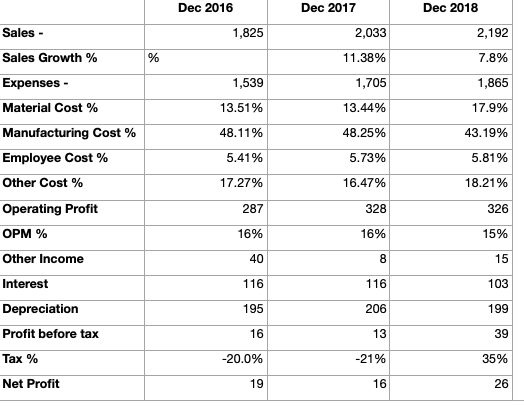 | | Dec 2016 | Dec 2017 | Dec 2018 |
|---|---|---|---|
| Sales - | 1,825 | 2,033 | 2,192 |
| Sales Growth % | % | 11.38% | 7.8% |
| Expenses - | 1,539 | 1,705 | 1,865 |
| Material Cost % | 13.51% | 13.44% | 17.9% |
| Manufacturing Cost % | 48.11% | 48.25% | 43.19% |
| Employee Cost % | 5.41% | 5.73% | 5.81% |
| Other Cost % | 17.27% | 16.47% | 18.21% |
| Operating Profit | 287 | 328 | 326 |
| OPM % | 16% | 16% | 15% |
| Other Income | 40 | 8 | 15 |
| Interest | 116 | 116 | 103 |
| Depreciation | 195 | 206 | 199 |
| Profit before tax | 16 | 13 | 39 |
| Tax % | -20.0% | -21% | 35% |
| Net Profit | 19 | 16 | 26 |